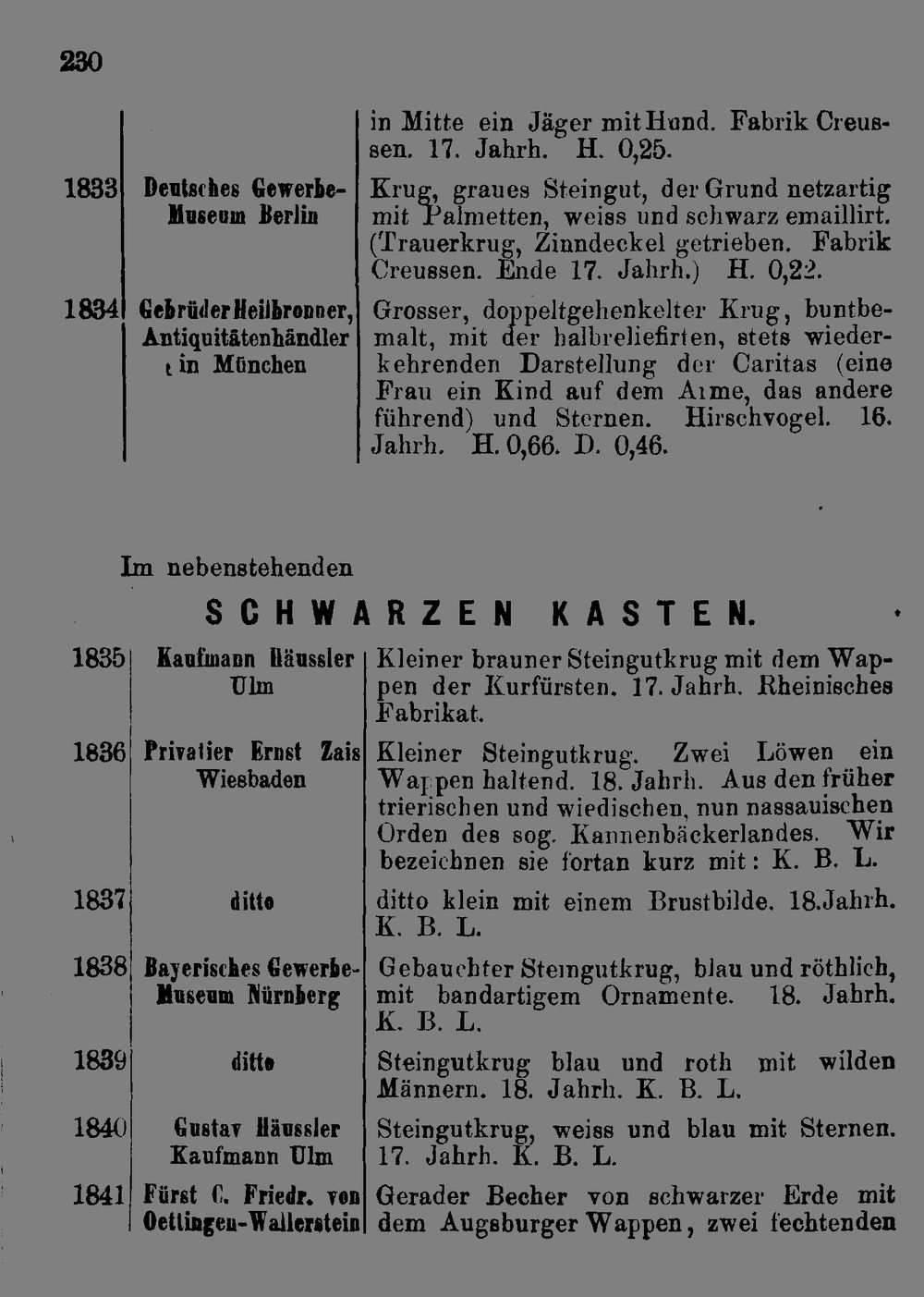 230

| | | |
|---|---|---|
| | | in Mitte ein Jäger mit Hund. Fabrik Creussen. 17. Jahrh. H. 0,25. |
| 1833 | Deutsches Gewerbe-Museum Berlin | Krug, graues Steingut, der Grund netzartig mit Palmetten, weiss und schwarz emaillirt. (Trauerkrug, Zinndeckel getrieben. Fabrik Creussen. Ende 17. Jahrh.) H. 0,22. |
| 1834 | Gebrüder Heilbronner, Antiquitätenhändler in München | Grosser, doppeltgehenkelter Krug, buntbemalt, mit der halbreliefirten, stets wiederkehrenden Darstellung der Caritas (eine Frau ein Kind auf dem Arme, das andere führend) und Sternen. Hirschvogel. 16. Jahrh. H. 0,66. D. 0,46. |

Im nebenstehenden

SCHWARZEN KASTEN.

| | | |
|---|---|---|
| 1835 | Kaufmann Häussler Ulm | Kleiner brauner Steingutkrug mit dem Wappen der Kurfürsten. 17. Jahrh. Rheinisches Fabrikat. |
| 1836 | Privatier Ernst Zais Wiesbaden | Kleiner Steingutkrug. Zwei Löwen ein Wappen haltend. 18. Jahrh. Aus den früher trierischen und wiedischen, nun nassauischen Orden des sog. Kannenbäckerlandes. Wir bezeichnen sie fortan kurz mit: K. B. L. |
| 1837 | ditto | ditto klein mit einem Brustbilde. 18.Jahrh. K. B. L. |
| 1838 | Bayerisches Gewerbe-Museum Nürnberg | Gebauchter Steingutkrug, blau und röthlich, mit bandartigem Ornamente. 18. Jahrh. K. B. L. |
| 1839 | ditto | Steingutkrug blau und roth mit wilden Männern. 18. Jahrh. K. B. L. |
| 1840 | Gustav Häussler Kaufmann Ulm | Steingutkrug, weiss und blau mit Sternen. 17. Jahrh. K. B. L. |
| 1841 | Fürst C. Friedr. von Oettingen-Wallerstein | Gerader Becher von schwarzer Erde mit dem Augsburger Wappen, zwei fechtenden |